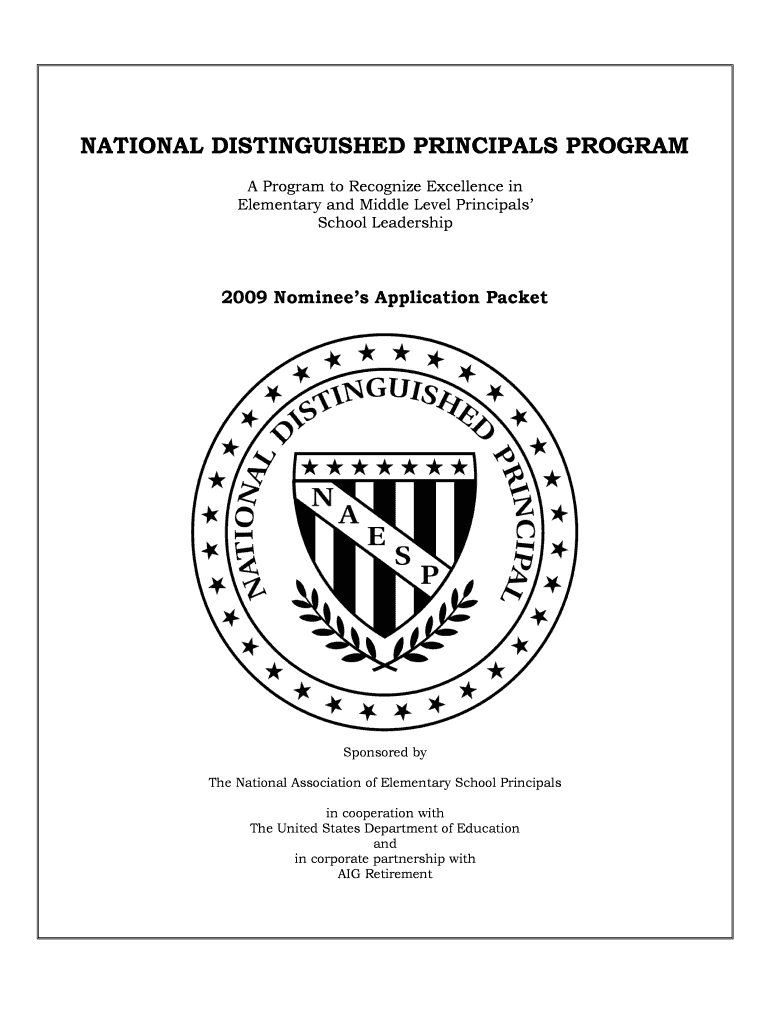 NATIONAL DISTINGUISHED PRINCIPALS PROGRAM

A Program to Recognize Excellence in Elementary and Middle Level Principals' School Leadership

2009 Nominee's Application Packet

NATIONAL DISTINGUISHED PRINCIPAL

N A E S P

Sponsored by

The National Association of Elementary School Principals

in cooperation with
The United States Department of Education
and
in corporate partnership with
AIG Retirement